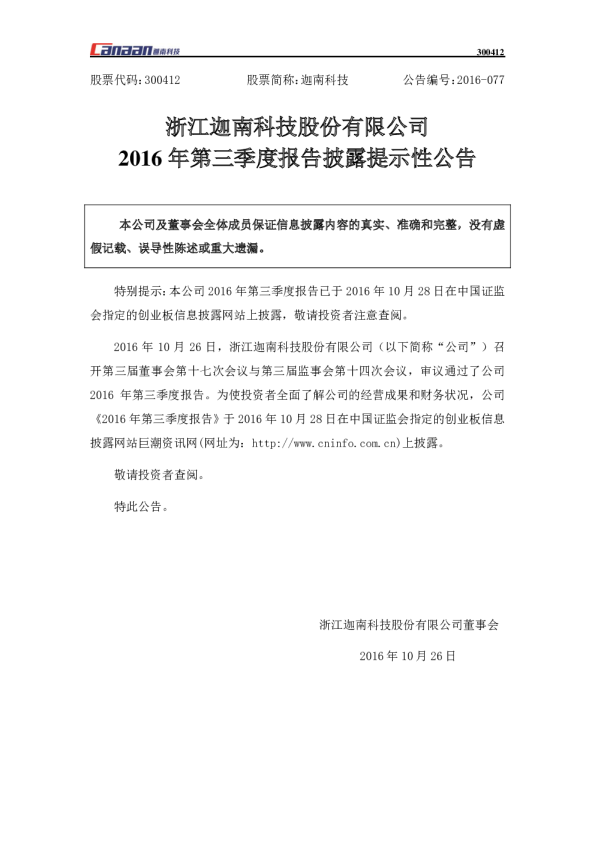 Canaan 迦南科技

300412

股票代码：300412　　股票简称：迦南科技　　公告编号：2016-077

浙江迦南科技股份有限公司
2016 年第三季度报告披露提示性公告

本公司及董事会全体成员保证信息披露内容的真实、准确和完整，没有虚假记载、误导性陈述或重大遗漏。

特别提示：本公司 2016 年第三季度报告已于 2016 年 10 月 28 日在中国证监会指定的创业板信息披露网站上披露，敬请投资者注意查阅。

2016 年 10 月 26 日，浙江迦南科技股份有限公司（以下简称“公司”）召开第三届董事会第十七次会议与第三届监事会第十四次会议，审议通过了公司 2016 年第三季度报告。为使投资者全面了解公司的经营成果和财务状况，公司《2016 年第三季度报告》于 2016 年 10 月 28 日在中国证监会指定的创业板信息披露网站巨潮资讯网（网址为：http://www.cninfo.com.cn)上披露。

敬请投资者查阅。

特此公告。

浙江迦南科技股份有限公司董事会

2016 年 10 月 26 日